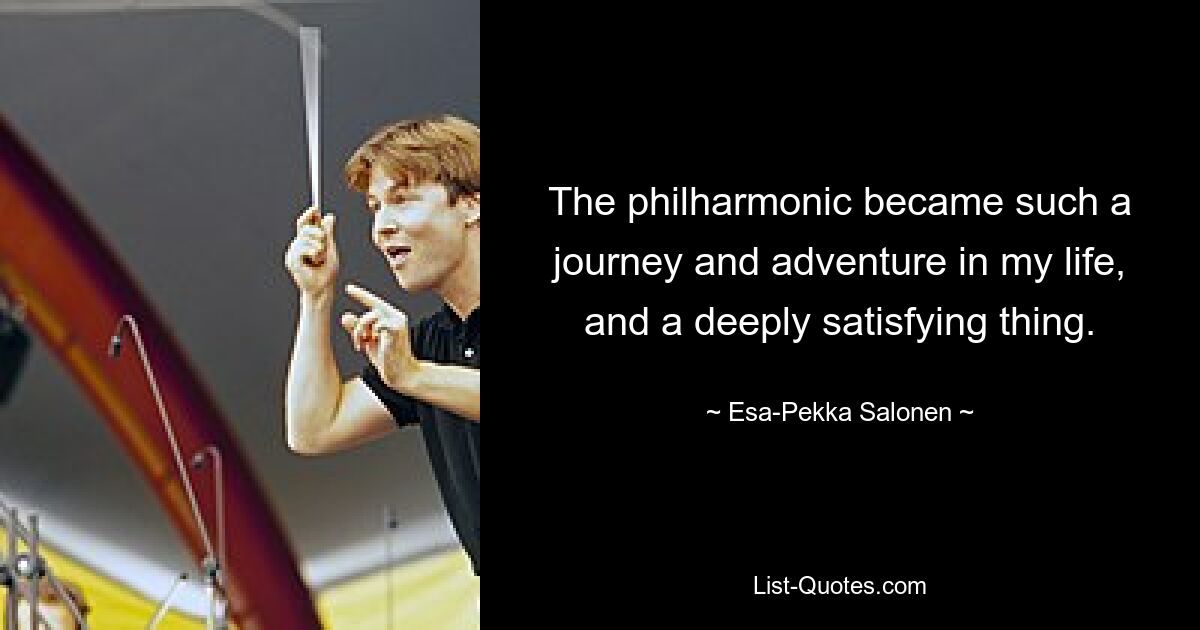 The philharmonic became such a journey and adventure in my life, and a deeply satisfying thing.

~ Esa-Pekka Salonen ~

List-Quotes.com